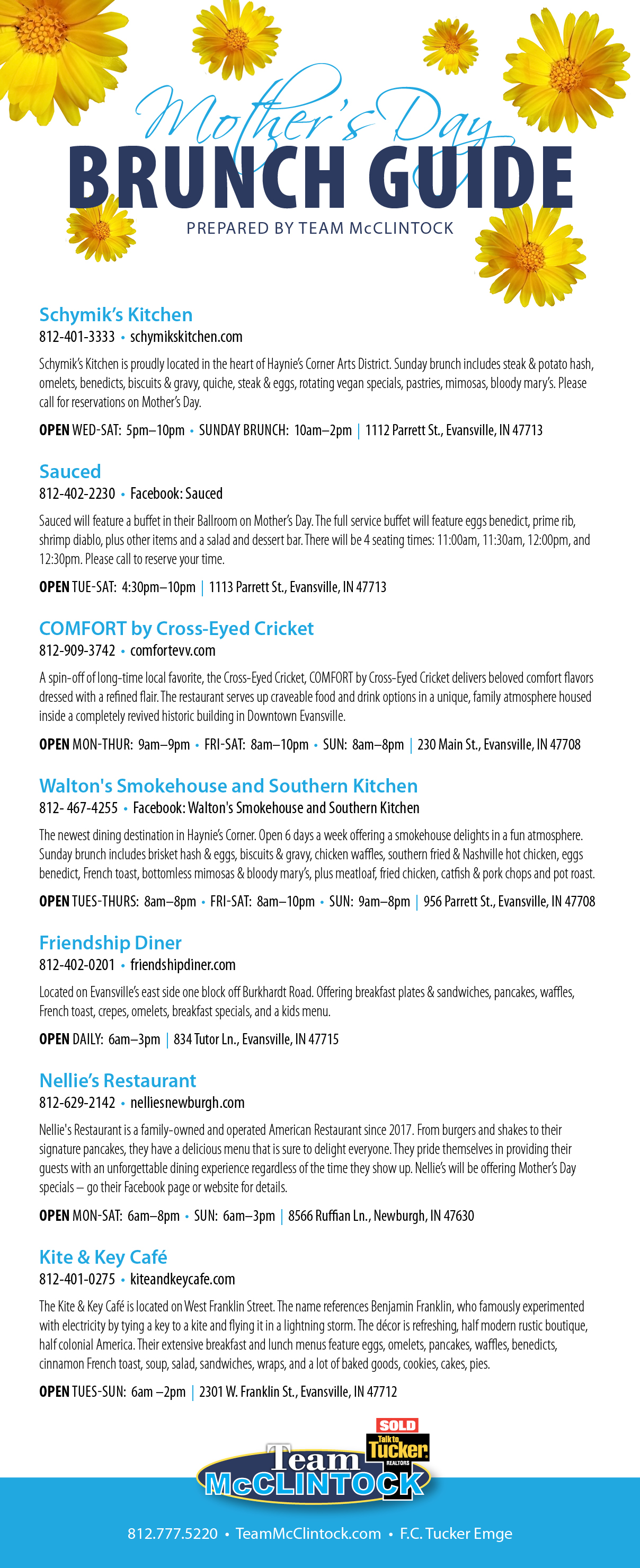 Mother's Day
BRUNCH GUIDE
PREPARED BY TEAM McCLINTOCK

Schymik's Kitchen
812-401-3333 • schymikskitchen.com

Schymik's Kitchen is proudly located in the heart of Haynie's Corner Arts District. Sunday brunch includes steak & potato hash, omelets, benedicts, biscuits & gravy, quiche, steak & eggs, rotating vegan specials, pastries, mimosas, bloody mary's. Please call for reservations on Mother's Day.

OPEN WED-SAT: 5pm–10pm • SUNDAY BRUNCH: 10am–2pm | 1112 Parrett St., Evansville, IN 47713

Sauced
812-402-2230 • Facebook: Sauced

Sauced will feature a buffet in their Ballroom on Mother's Day. The full service buffet will feature eggs benedict, prime rib, shrimp diablo, plus other items and a salad and dessert bar. There will be 4 seating times: 11:00am, 11:30am, 12:00pm, and 12:30pm. Please call to reserve your time.

OPEN TUE-SAT: 4:30pm–10pm | 1113 Parrett St., Evansville, IN 47713

COMFORT by Cross-Eyed Cricket
812-909-3742 • comfortevv.com

A spin-off of long-time local favorite, the Cross-Eyed Cricket, COMFORT by Cross-Eyed Cricket delivers beloved comfort flavors dressed with a refined flair. The restaurant serves up craveable food and drink options in a unique, family atmosphere housed inside a completely revived historic building in Downtown Evansville.

OPEN MON-THUR: 9am–9pm • FRI-SAT: 8am–10pm • SUN: 8am–8pm | 230 Main St., Evansville, IN 47708

Walton's Smokehouse and Southern Kitchen
812- 467-4255 • Facebook: Walton's Smokehouse and Southern Kitchen

The newest dining destination in Haynie's Corner. Open 6 days a week offering a smokehouse delights in a fun atmosphere. Sunday brunch includes brisket hash & eggs, biscuits & gravy, chicken waffles, southern fried & Nashville hot chicken, eggs benedict, French toast, bottomless mimosas & bloody mary's, plus meatloaf, fried chicken, catfish & pork chops and pot roast.

OPEN TUES-THURS: 8am–8pm • FRI-SAT: 8am–10pm • SUN: 9am–8pm | 956 Parrett St., Evansville, IN 47708

Friendship Diner
812-402-0201 • friendshipdiner.com

Located on Evansville's east side one block off Burkhardt Road. Offering breakfast plates & sandwiches, pancakes, waffles, French toast, crepes, omelets, breakfast specials, and a kids menu.

OPEN DAILY: 6am–3pm | 834 Tutor Ln., Evansville, IN 47715

Nellie's Restaurant
812-629-2142 • nelliesnewburgh.com

Nellie's Restaurant is a family-owned and operated American Restaurant since 2017. From burgers and shakes to their signature pancakes, they have a delicious menu that is sure to delight everyone. They pride themselves in providing their guests with an unforgettable dining experience regardless of the time they show up. Nellie's will be offering Mother's Day specials – go their Facebook page or website for details.

OPEN MON-SAT: 6am–8pm • SUN: 6am–3pm | 8566 Ruffian Ln., Newburgh, IN 47630

Kite & Key Café
812-401-0275 • kiteandkeycafe.com

The Kite & Key Café is located on West Franklin Street. The name references Benjamin Franklin, who famously experimented with electricity by tying a key to a kite and flying it in a lightning storm. The décor is refreshing, half modern rustic boutique, half colonial America. Their extensive breakfast and lunch menus feature eggs, omelets, pancakes, waffles, benedicts, cinnamon French toast, soup, salad, sandwiches, wraps, and a lot of baked goods, cookies, cakes, pies.

OPEN TUES-SUN: 6am –2pm | 2301 W. Franklin St., Evansville, IN 47712

SOLD Talk to Tucker. REALTORS
Team McCLINTOCK

812.777.5220 • TeamMcClintock.com • F.C. Tucker Emge